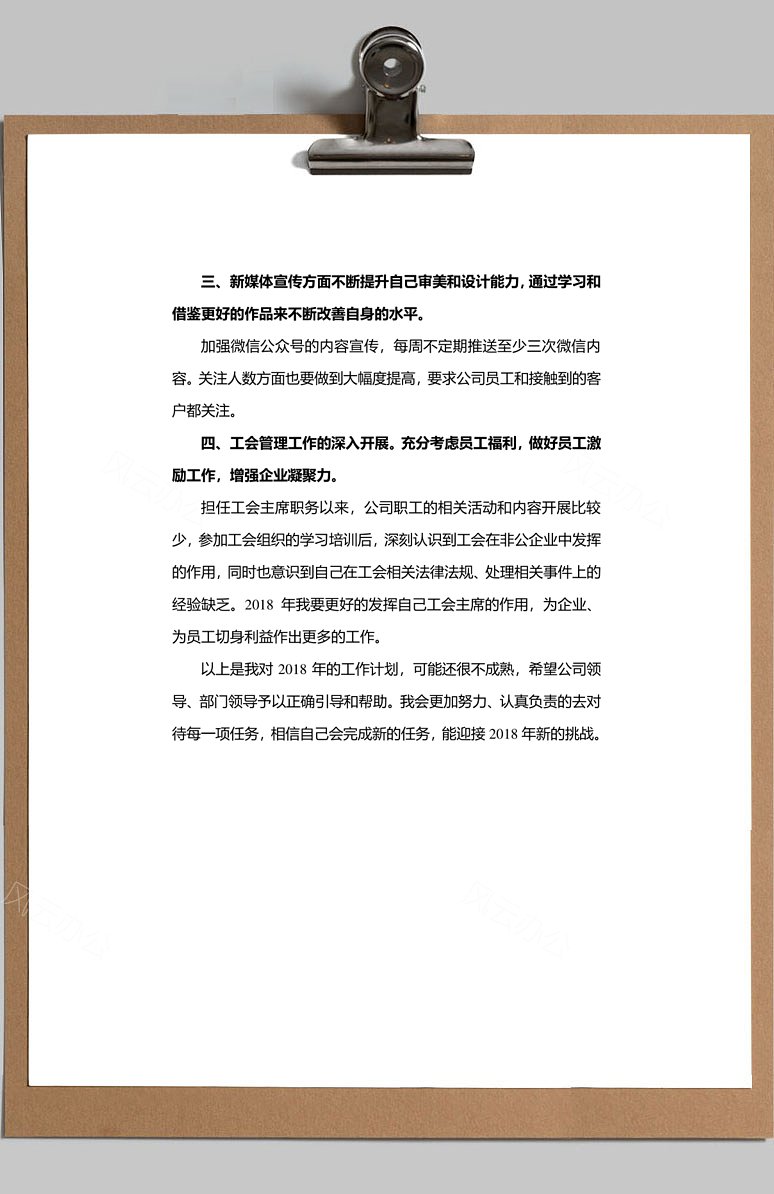 三、新媒体宣传方面不断提升自己审美和设计能力，通过学习和借鉴更好的作品来不断改善自身的水平。

加强微信公众号的内容宣传，每周不定期推送至少三次微信内容。关注人数方面也要做到大幅度提高，要求公司员工和接触到的客户都关注。

四、工会管理工作的深入开展。充分考虑员工福利，做好员工激励工作，增强企业凝聚力。

担任工会主席职务以来，公司职工的相关活动和内容开展比较少，参加工会组织的学习培训后，深刻认识到工会在非公企业中发挥的作用，同时也意识到自己在工会相关法律法规、处理相关事件上的经验缺乏。2018 年我要更好的发挥自己工会主席的作用，为企业、为员工切身利益作出更多的工作。

以上是我对 2018 年的工作计划，可能还很不成熟，希望公司领导、部门领导予以正确引导和帮助。我会更加努力、认真负责的去对待每一项任务，相信自己会完成新的任务，能迎接 2018 年新的挑战。